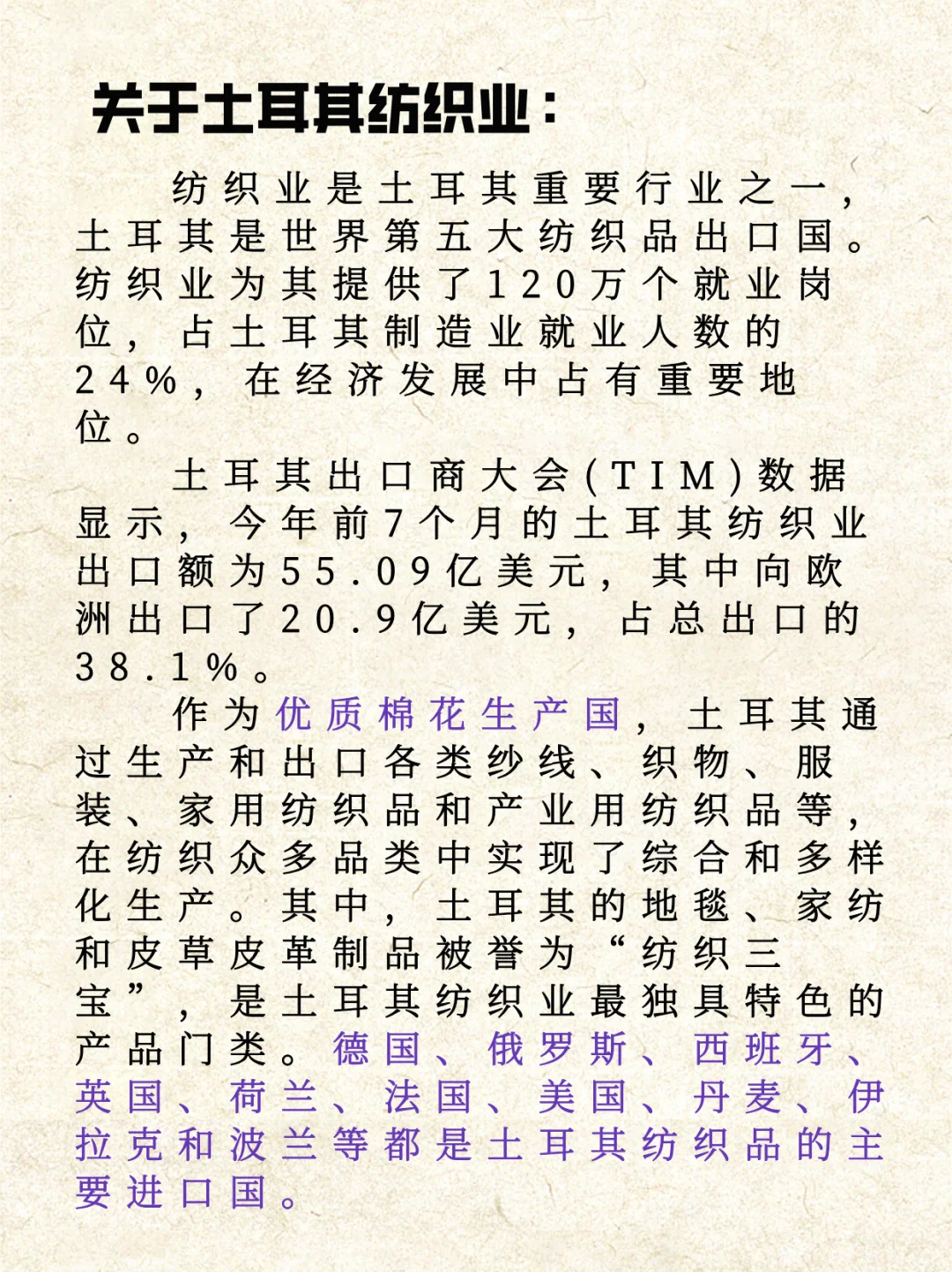 关于土耳其纺织业：

纺织业是土耳其重要行业之一，土耳其是世界第五大纺织品出口国。纺织业为其提供了120万个就业岗位，占土耳其制造业就业人数的24%，在经济发展中占有重要地位。

土耳其出口商大会(TIM)数据显示，今年前7个月的土耳其纺织业出口额为55.09亿美元，其中向欧洲出口了20.9亿美元，占总出口的38.1%。

作为优质棉花生产国，土耳其通过生产和出口各类纱线、织物、服装、家用纺织品和产业用纺织品等，在纺织众多品类中实现了综合和多样化生产。其中，土耳其的地毯、家纺和皮草皮革制品被誉为“纺织三宝”，是土耳其纺织业最独具特色的产品门类。德国、俄罗斯、西班牙、英国、荷兰、法国、美国、丹麦、伊拉克和波兰等都是土耳其纺织品的主要进口国。